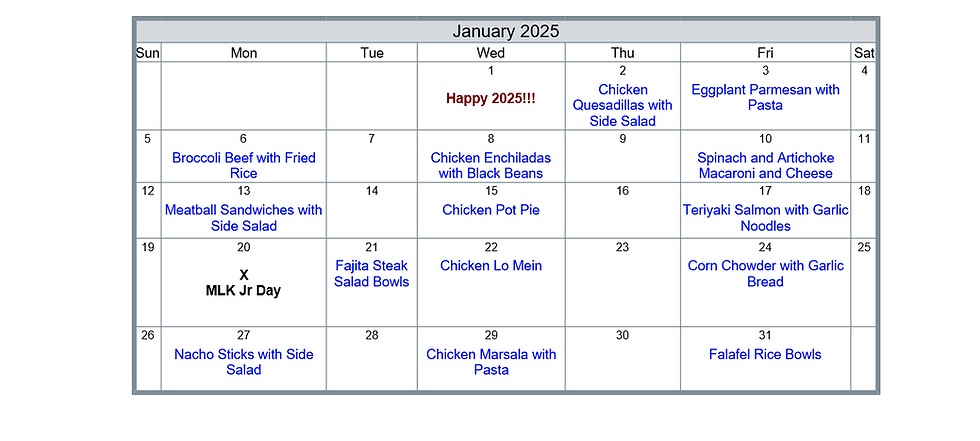 January 2025

| Sun | Mon | Tue | Wed | Thu | Fri | Sat |
|---|---|---|---|---|---|---|
| | | | 1 Happy 2025!!! | 2 Chicken Quesadillas with Side Salad | 3 Eggplant Parmesan with Pasta | 4 |
| 5 | 6 Broccoli Beef with Fried Rice | 7 | 8 Chicken Enchiladas with Black Beans | 9 | 10 Spinach and Artichoke Macaroni and Cheese | 11 |
| 12 | 13 Meatball Sandwiches with Side Salad | 14 | 15 Chicken Pot Pie | 16 | 17 Teriyaki Salmon with Garlic Noodles | 18 |
| 19 | 20 X MLK Jr Day | 21 Fajita Steak Salad Bowls | 22 Chicken Lo Mein | 23 | 24 Corn Chowder with Garlic Bread | 25 |
| 26 | 27 Nacho Sticks with Side Salad | 28 | 29 Chicken Marsala with Pasta | 30 | 31 Falafel Rice Bowls | |